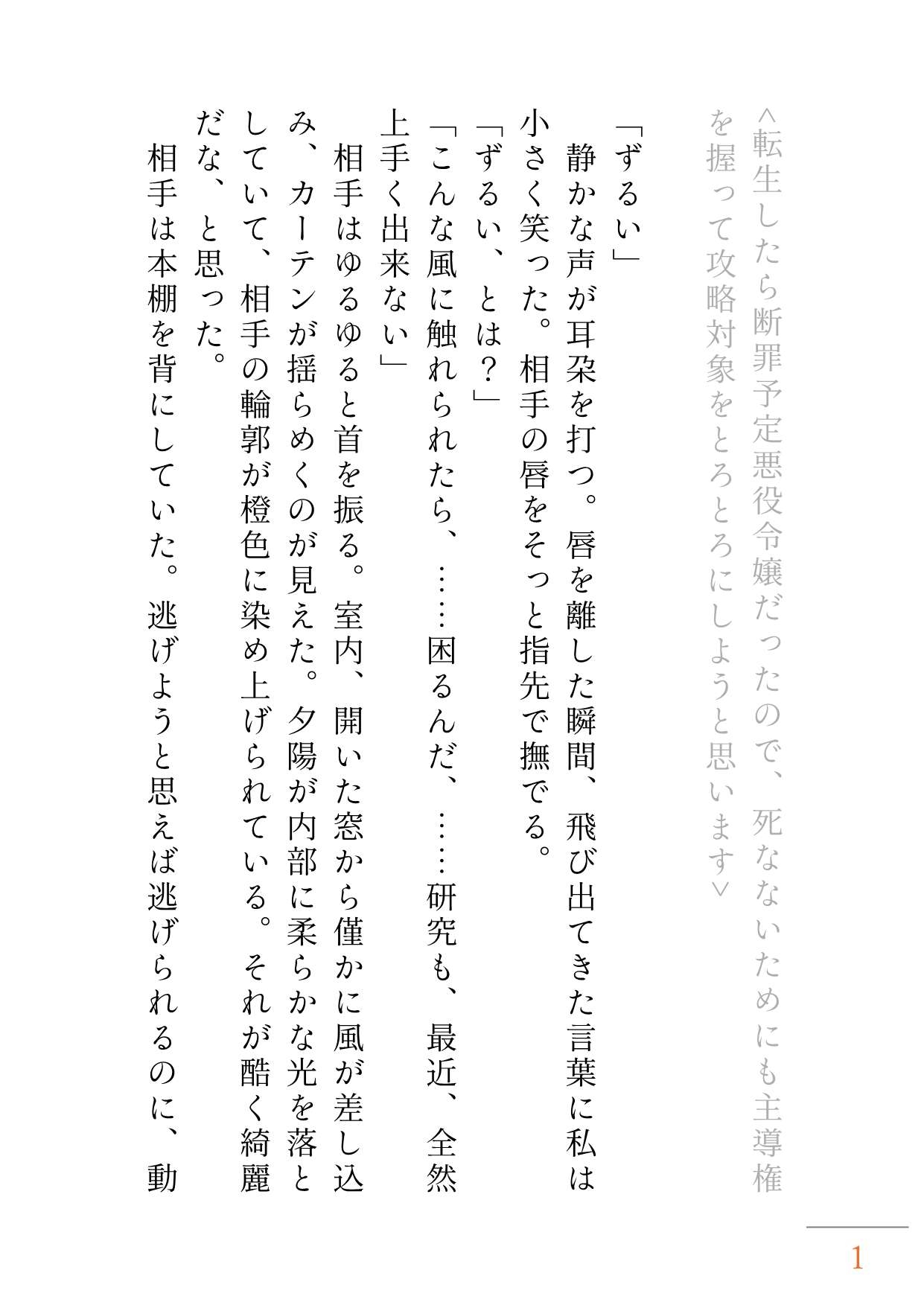 ＜転生したら断罪予定悪役令嬢だったので、死なないためにも主導権を握って攻略対象をとろとろにしようと思います＞

「ずるい」
静かな声が耳朶を打つ。唇を離した瞬間、飛び出てきた言葉に私は小さく笑った。相手の唇をそっと指先で撫でる。
「ずるい、とは？」
「こんな風に触れられたら、……困るんだ、……研究も、最近、全然上手く出来ない」
相手はゆるゆると首を振る。室内、開いた窓から僅かに風が差し込み、カーテンが揺らめくのが見えた。夕陽が内部に柔らかな光を落としていて、相手の輪郭が橙色に染め上げられている。それが酷く綺麗だな、と思った。
相手は本棚を背にしていた。逃げようと思えば逃げられるのに、動

1